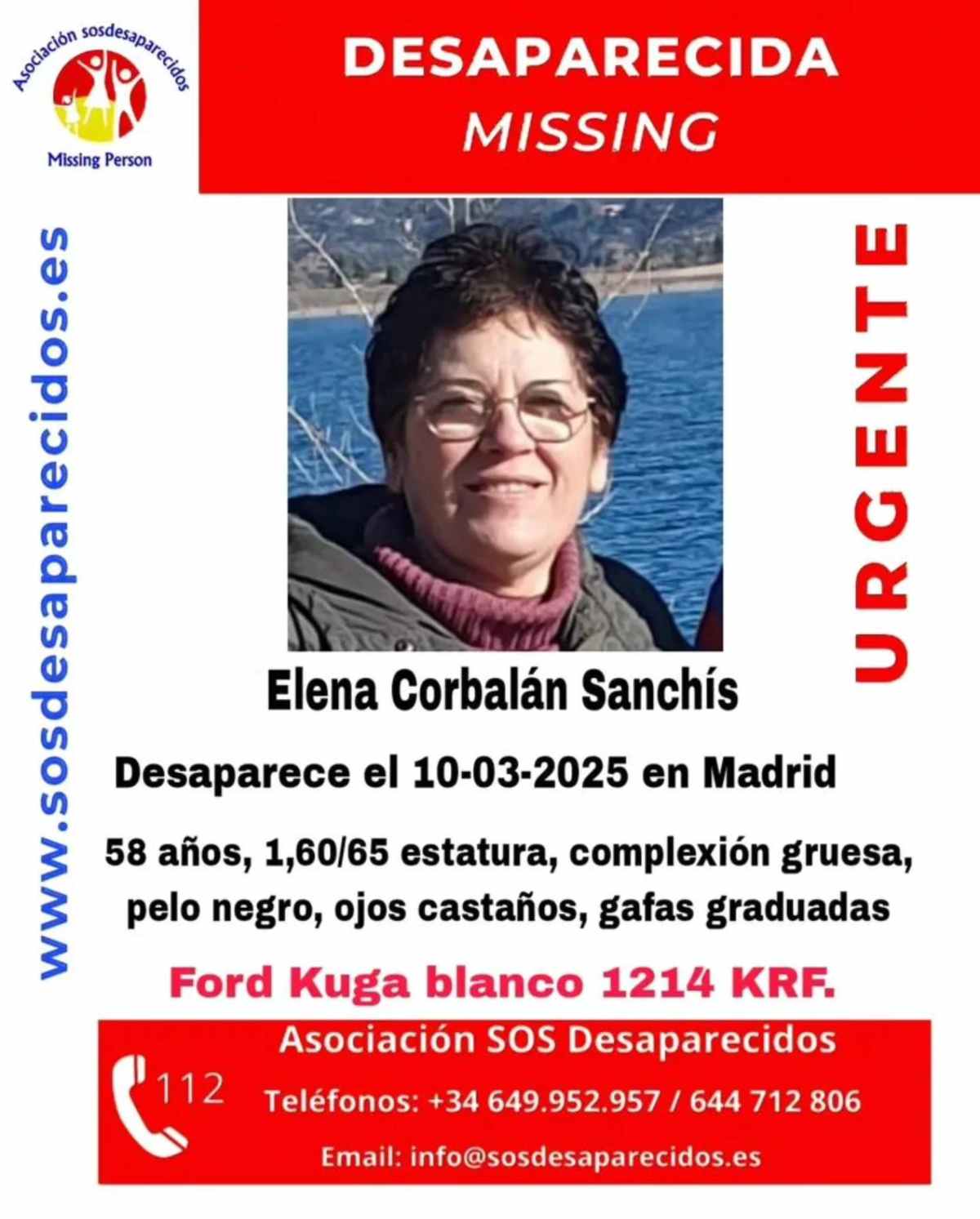 Asociación sosdesaparecidos
Missing Person

DESAPARECIDA
MISSING

www.sosdesaparecidos.es

URGENTE

Elena Corbalán Sanchís

Desaparece el 10-03-2025 en Madrid

58 años, 1,60/65 estatura, complexión gruesa, pelo negro, ojos castaños, gafas graduadas

Ford Kuga blanco 1214 KRF.

112

Asociación SOS Desaparecidos

Teléfonos: +34 649.952.957 / 644 712 806

Email: info@sosdesaparecidos.es